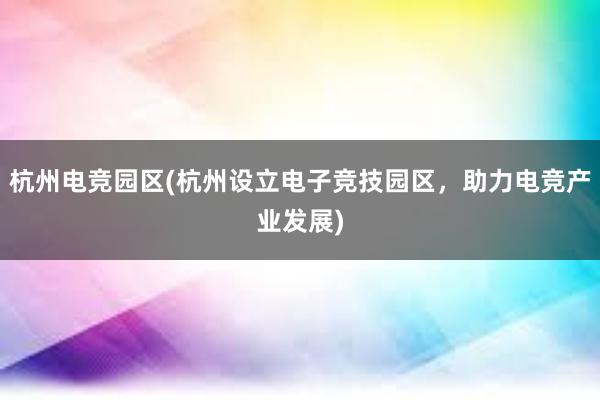 杭州电竞园区(杭州设立电子竞技园区，助力电竞产业发展)